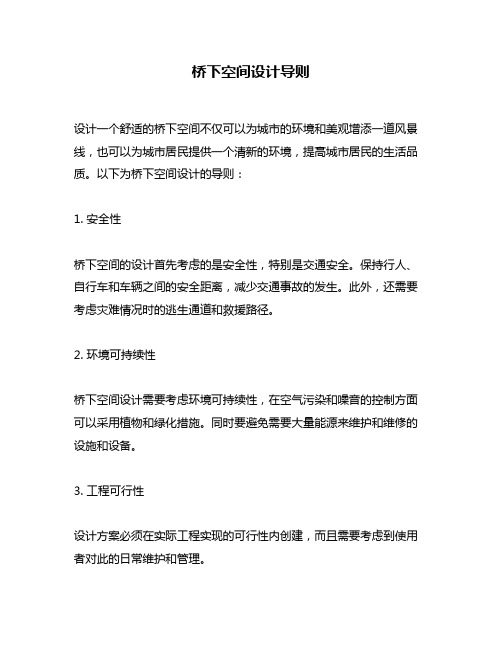 桥下空间设计导则

设计一个舒适的桥下空间不仅可以为城市的环境和美观增添一道风景线，也可以为城市居民提供一个清新的环境，提高城市居民的生活品质。以下为桥下空间设计的导则：

1. 安全性

桥下空间的设计首先考虑的是安全性，特别是交通安全。保持行人、自行车和车辆之间的安全距离，减少交通事故的发生。此外，还需要考虑灾难情况时的逃生通道和救援路径。

2. 环境可持续性

桥下空间设计需要考虑环境可持续性，在空气污染和噪音的控制方面可以采用植物和绿化措施。同时要避免需要大量能源来维护和维修的设施和设备。

3. 工程可行性

设计方案必须在实际工程实现的可行性内创建，而且需要考虑到使用者对此的日常维护和管理。